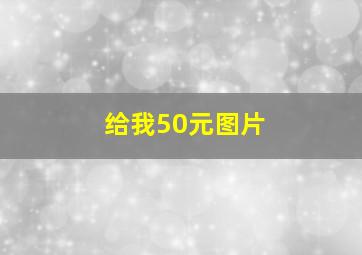 给我50元图片